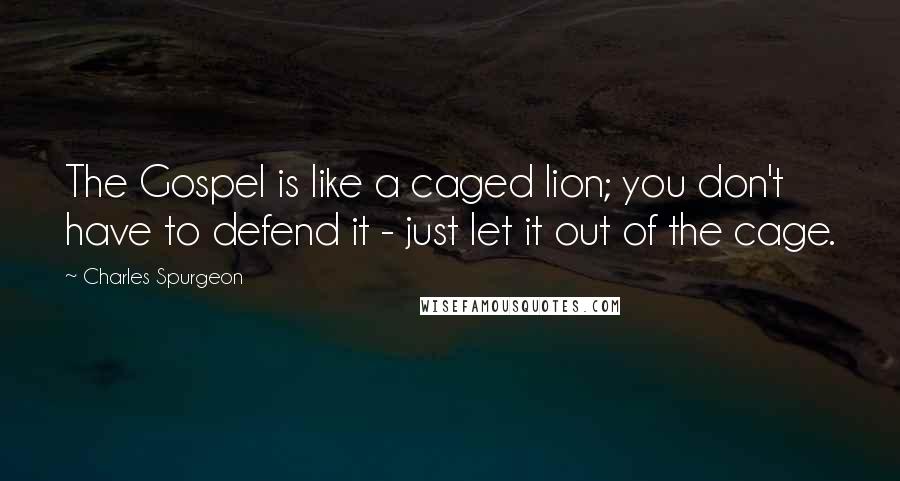 The Gospel is like a caged lion; you don't have to defend it - just let it out of the cage.

~ Charles Spurgeon

WISEFAMOUSQUOTES.COM